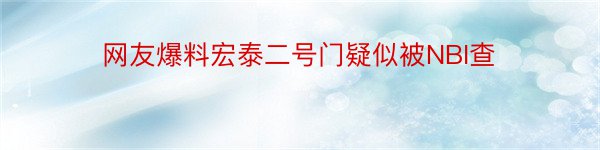 网友爆料宏泰二号门疑似被NBI查